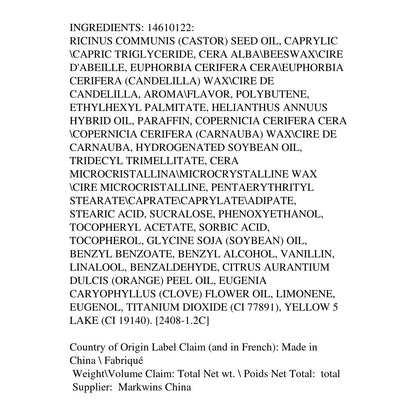 INGREDIENTS: 14610122:
RICINUS COMMUNIS (CASTOR) SEED OIL, CAPRYLIC \CAPRIC TRIGLYCERIDE, CERA ALBA\BEESWAX\CIRE D'ABEILLE, EUPHORBIA CERIFERA CERA\EUPHORBIA CERIFERA (CANDELILLA) WAX\CIRE DE CANDELILLA, AROMA\FLAVOR, POLYBUTENE, ETHYLHEXYL PALMITATE, HELIANTHUS ANNUUS HYBRID OIL, PARAFFIN, COPERNICIA CERIFERA CERA \COPERNICIA CERIFERA (CARNAUBA) WAX\CIRE DE CARNAUBA, HYDROGENATED SOYBEAN OIL, TRIDECYL TRIMELLITATE, CERA MICROCRISTALLINA\MICROCRYSTALLINE WAX \CIRE MICROCRISTALLINE, PENTAERYTHRITYL STEARATE\CAPRATE\CAPRYLATE\ADIPATE, STEARIC ACID, SUCRALOSE, PHENOXYETHANOL, TOCOPHERYL ACETATE, SORBIC ACID, TOCOPHEROL, GLYCINE SOJA (SOYBEAN) OIL, BENZYL BENZOATE, BENZYL ALCOHOL, VANILLIN, LINALOOL, BENZALDEHYDE, CITRUS AURANTIUM DULCIS (ORANGE) PEEL OIL, EUGENIA CARYOPHYLLUS (CLOVE) FLOWER OIL, LIMONENE, EUGENOL, TITANIUM DIOXIDE (CI 77891), YELLOW 5 LAKE (CI 19140). [2408-1.2C]

Country of Origin Label Claim (and in French): Made in China \ Fabriqué
Weight\Volume Claim: Total Net wt. \ Poids Net Total: total
Supplier: Markwins China